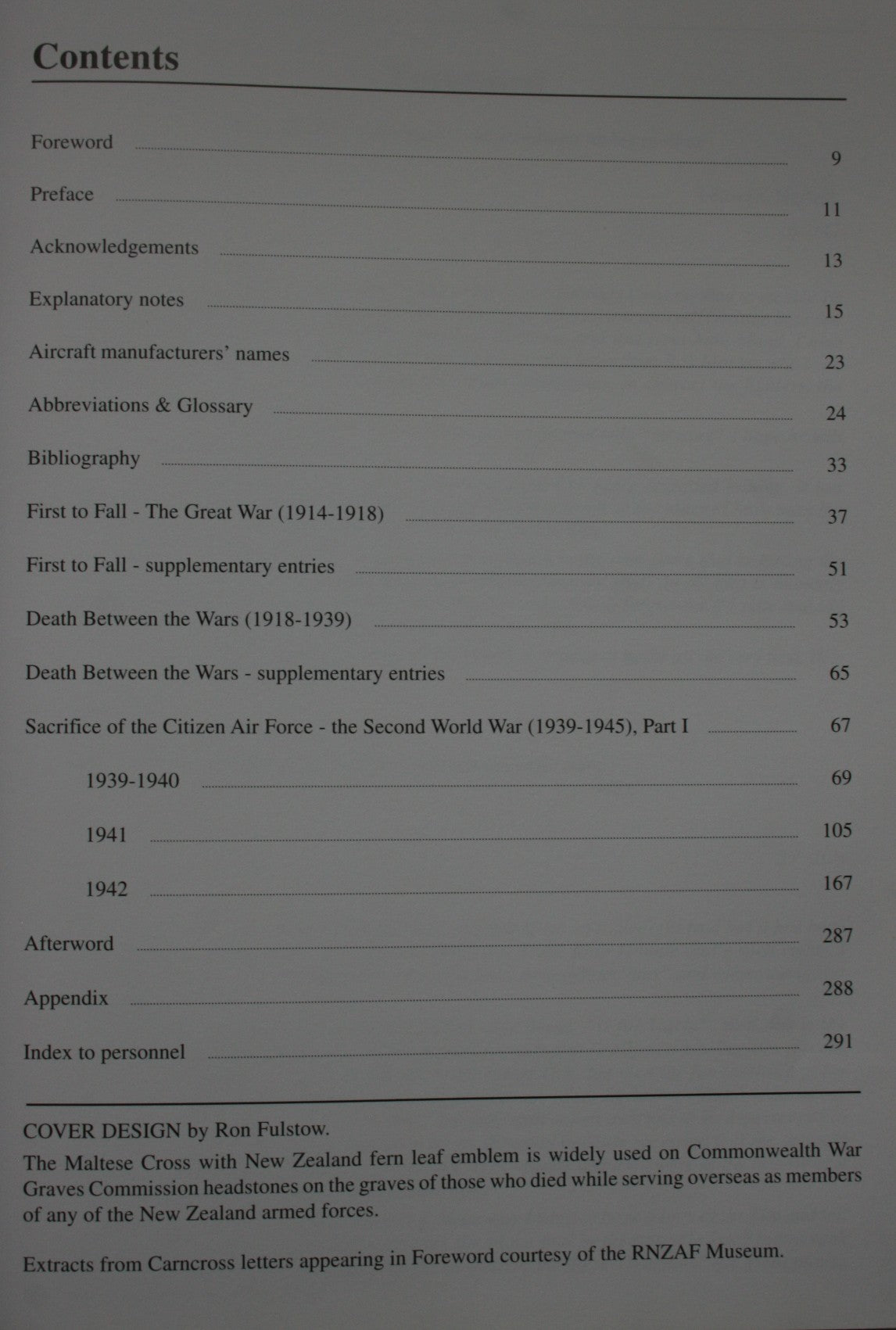 Contents

Foreword 9

Preface 11

Acknowledgements 13

Explanatory notes 15

Aircraft manufacturers' names 23

Abbreviations & Glossary 24

Bibliography 33

First to Fall - The Great War (1914-1918) 37

First to Fall - supplementary entries 51

Death Between the Wars (1918-1939) 53

Death Between the Wars - supplementary entries 65

Sacrifice of the Citizen Air Force - the Second World War (1939-1945), Part I 67

1939-1940 69

1941 105

1942 167

Afterword 287

Appendix 288

Index to personnel 291

COVER DESIGN by Ron Fulstow.

The Maltese Cross with New Zealand fern leaf emblem is widely used on Commonwealth War Graves Commission headstones on the graves of those who died while serving overseas as members of any of the New Zealand armed forces.

Extracts from Carncross letters appearing in Foreword courtesy of the RNZAF Museum.